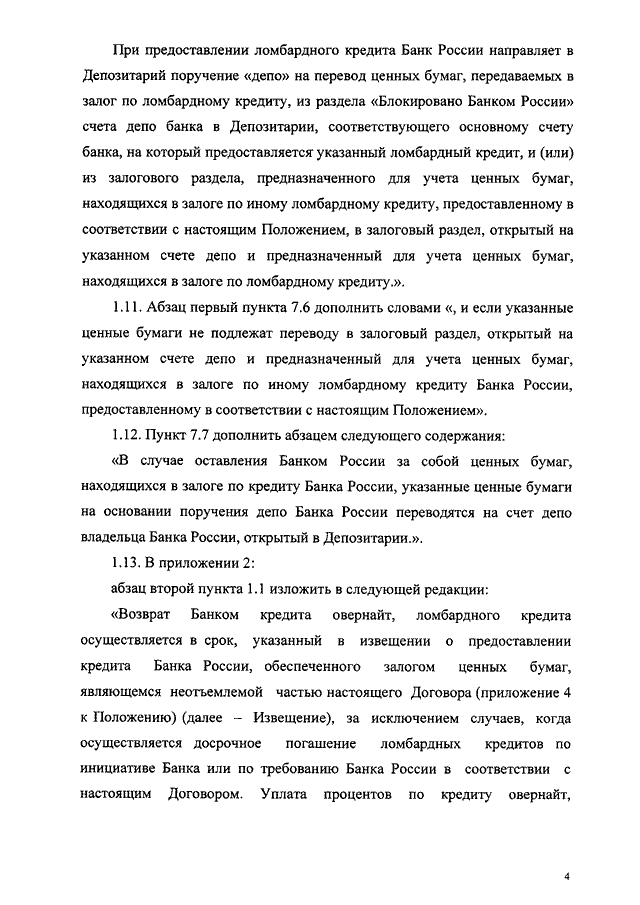 При предоставлении ломбардного кредита Банк России направляет в Депозитарий поручение «депо» на перевод ценных бумаг, передаваемых в залог по ломбардному кредиту, из раздела «Блокировано Банком России» счета депо банка в Депозитарии, соответствующего основному счету банка, на который предоставляется указанный ломбардный кредит, и (или) из залогового раздела, предназначенного для учета ценных бумаг, находящихся в залоге по иному ломбардному кредиту, предоставленному в соответствии с настоящим Положением, в залоговый раздел, открытый на указанном счете депо и предназначенный для учета ценных бумаг, находящихся в залоге по ломбардному кредиту.».

1.11. Абзац первый пункта 7.6 дополнить словами «, и если указанные ценные бумаги не подлежат переводу в залоговый раздел, открытый на указанном счете депо и предназначенный для учета ценных бумаг, находящихся в залоге по иному ломбардному кредиту Банка России, предоставленному в соответствии с настоящим Положением».

1.12. Пункт 7.7 дополнить абзацем следующего содержания:

«В случае оставления Банком России за собой ценных бумаг, находящихся в залоге по кредиту Банка России, указанные ценные бумаги на основании поручения депо Банка России переводятся на счет депо владельца Банка России, открытый в Депозитарии.».

1.13. В приложении 2:

абзац второй пункта 1.1 изложить в следующей редакции:

«Возврат Банком кредита овернайт, ломбардного кредита осуществляется в срок, указанный в извещении о предоставлении кредита Банка России, обеспеченного залогом ценных бумаг, являющемся неотъемлемой частью настоящего Договора (приложение 4 к Положению) (далее – Извещение), за исключением случаев, когда осуществляется досрочное погашение ломбардных кредитов по инициативе Банка или по требованию Банка России в соответствии с настоящим Договором. Уплата процентов по кредиту овернайт,

4